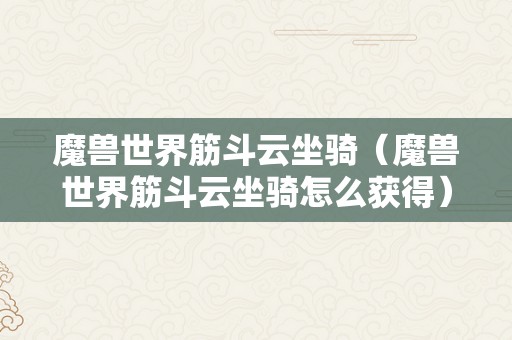 魔兽世界筋斗云坐骑（魔兽世界筋斗云坐骑怎么获得）